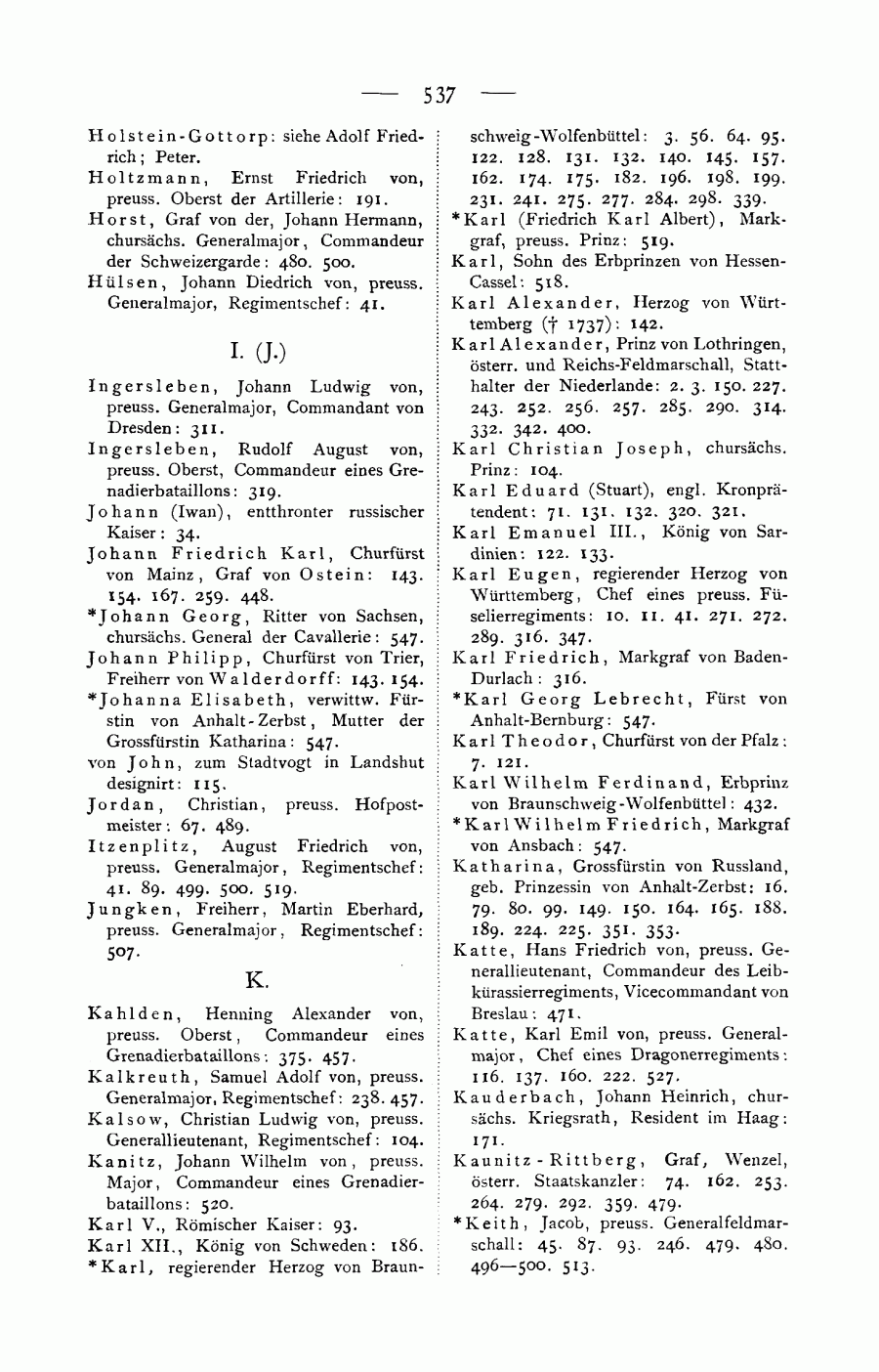 — 537 —

Holstein-Gottorp: siehe Adolf Friedrich; Peter.

Holtzmann, Ernst Friedrich von, preuss. Oberst der Artillerie: 191.

Horst, Graf von der, Johann Hermann, chursächs. Generalmajor, Commandeur der Schweizergarde: 480. 500.

Hülsen, Johann Diedrich von, preuss. Generalmajor, Regimentschef: 41.

I. (J.)

Ingersleben, Johann Ludwig von, preuss. Generalmajor, Commandant von Dresden: 311.

Ingersleben, Rudolf August von, preuss. Oberst, Commandeur eines Grenadierbataillons: 319.

Johann (Iwan), entthronter russischer Kaiser: 34.

Johann Friedrich Karl, Churfürst von Mainz, Graf von Ostein: 143. 154. 167. 259. 448.

*Johann Georg, Ritter von Sachsen, chursächs. General der Cavallerie: 547.

Johann Philipp, Churfürst von Trier, Freiherr von Walderdorff: 143. 154.

*Johanna Elisabeth, verwittw. Fürstin von Anhalt-Zerbst, Mutter der Grossfürstin Katharina: 547.

von John, zum Stadtvogt in Landshut designirt: 115.

Jordan, Christian, preuss. Hofpostmeister: 67. 489.

Itzenplitz, August Friedrich von, preuss. Generalmajor, Regimentschef: 41. 89. 499. 500. 519.

Jungken, Freiherr, Martin Eberhard, preuss. Generalmajor, Regimentschef: 507.

K.

Kahlden, Henning Alexander von, preuss. Oberst, Commandeur eines Grenadierbataillons: 375. 457.

Kalkreuth, Samuel Adolf von, preuss. Generalmajor, Regimentschef: 238. 457.

Kalsow, Christian Ludwig von, preuss. Generallieutenant, Regimentschef: 104.

Kanitz, Johann Wilhelm von, preuss. Major, Commandeur eines Grenadierbataillons: 520.

Karl V., Römischer Kaiser: 93.

Karl XII., König von Schweden: 186.

*Karl, regierender Herzog von Braunschweig-Wolfenbüttel: 3. 56. 64. 95. 122. 128. 131. 132. 140. 145. 157. 162. 174. 175. 182. 196. 198. 199. 231. 241. 275. 277. 284. 298. 339.

*Karl (Friedrich Karl Albert), Markgraf, preuss. Prinz: 519.

Karl, Sohn des Erbprinzen von Hessen-Cassel: 518.

Karl Alexander, Herzog von Württemberg († 1737): 142.

Karl Alexander, Prinz von Lothringen, österr. und Reichs-Feldmarschall, Statthalter der Niederlande: 2. 3. 150. 227. 243. 252. 256. 257. 285. 290. 314. 332. 342. 400.

Karl Christian Joseph, chursächs. Prinz: 104.

Karl Eduard (Stuart), engl. Kronprätendent: 71. 131. 132. 320. 321.

Karl Emanuel III., König von Sardinien: 122. 133.

Karl Eugen, regierender Herzog von Württemberg, Chef eines preuss. Füselierregiments: 10. 11. 41. 271. 272. 289. 316. 347.

Karl Friedrich, Markgraf von Baden-Durlach: 316.

*Karl Georg Lebrecht, Fürst von Anhalt-Bernburg: 547.

Karl Theodor, Churfürst von der Pfalz: 7. 121.

Karl Wilhelm Ferdinand, Erbprinz von Braunschweig-Wolfenbüttel: 432.

*Karl Wilhelm Friedrich, Markgraf von Ansbach: 547.

Katharina, Grossfürstin von Russland, geb. Prinzessin von Anhalt-Zerbst: 16. 79. 80. 99. 149. 150. 164. 165. 188. 189. 224. 225. 351. 353.

Katte, Hans Friedrich von, preuss. Generallieutenant, Commandeur des Leibkürassierregiments, Vicecommandant von Breslau: 471.

Katte, Karl Emil von, preuss. Generalmajor, Chef eines Dragonerregiments: 116. 137. 160. 222. 527.

Kauderbach, Johann Heinrich, chursächs. Kriegsrath, Resident im Haag: 171.

Kaunitz-Rittberg, Graf, Wenzel, österr. Staatskanzler: 74. 162. 253. 264. 279. 292. 359. 479.

*Keith, Jacob, preuss. Generalfeldmarschall: 45. 87. 93. 246. 479. 480. 496—500. 513.